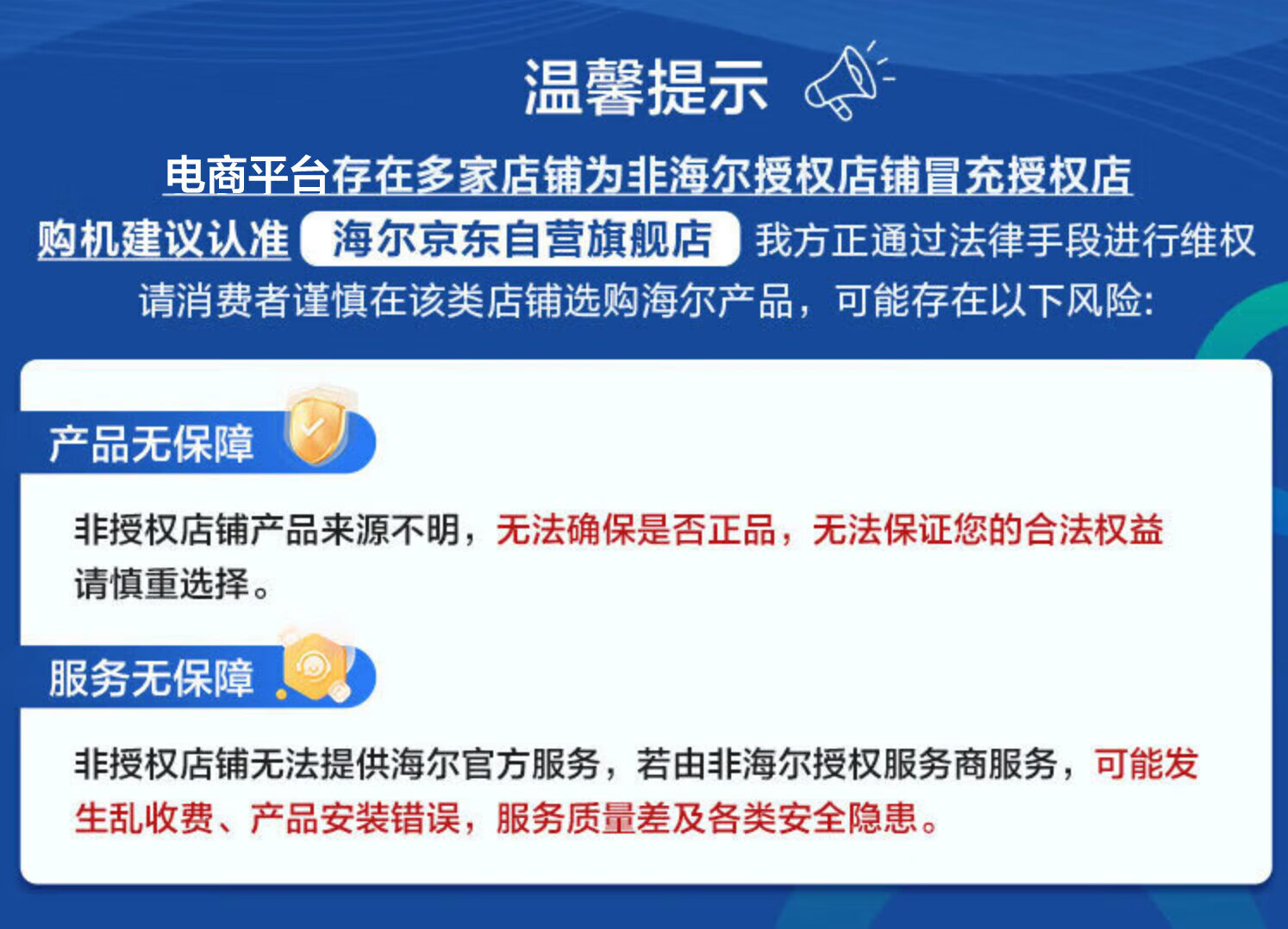 温馨提示

电商平台存在多家店铺为非海尔授权店铺冒充授权店

购机建议认准 海尔京东自营旗舰店 我方正通过法律手段进行维权

请消费者谨慎在该类店铺选购海尔产品，可能存在以下风险:

产品无保障

非授权店铺产品来源不明，无法确保是否正品，无法保证您的合法权益请慎重选择。

服务无保障

非授权店铺无法提供海尔官方服务，若由非海尔授权服务商服务，可能发生乱收费、产品安装错误，服务质量差及各类安全隐患。